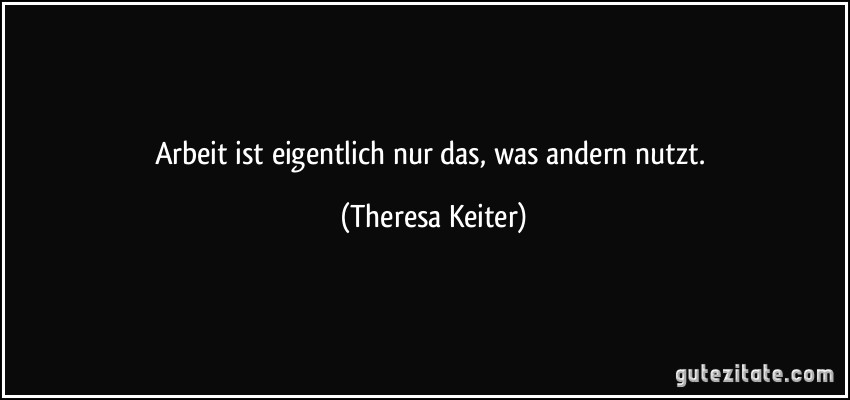 Arbeit ist eigentlich nur das, was andern nutzt.

(Theresa Keiter)

gutezitate.com